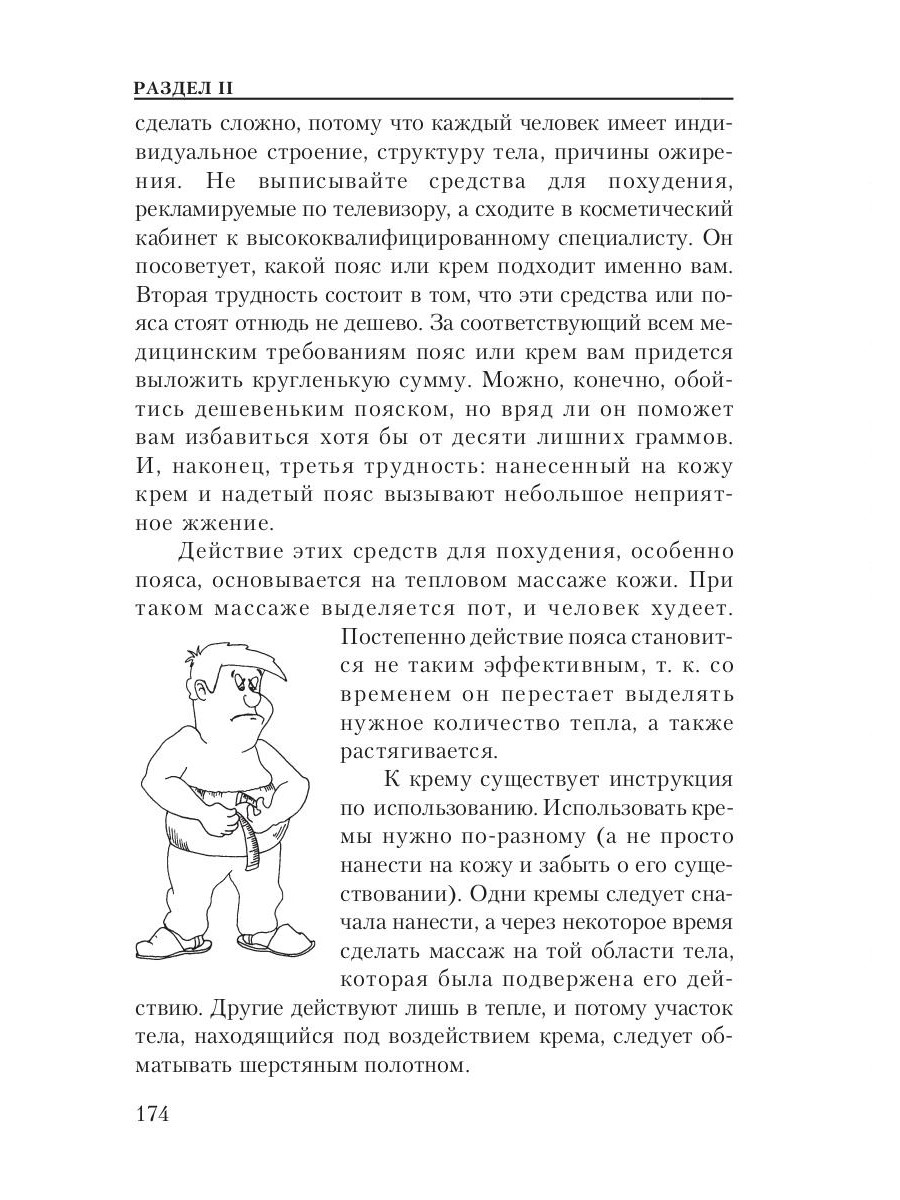 РАЗДЕЛ II

сделать сложно, потому что каждый человек имеет индивидуальное строение, структуру тела, причины ожирения. Не выписывайте средства для похудения, рекламируемые по телевизору, а сходите в косметический кабинет к высококвалифицированному специалисту. Он посоветует, какой пояс или крем подходит именно вам. Вторая трудность состоит в том, что эти средства или пояса стоят отнюдь не дешево. За соответствующий всем медицинским требованиям пояс или крем вам придется выложить кругленькую сумму. Можно, конечно, обойтись дешевеньким пояском, но вряд ли он поможет вам избавиться хотя бы от десяти лишних граммов. И, наконец, третья трудность: нанесенный на кожу крем и надетый пояс вызывают небольшое неприятное жжение.

Действие этих средств для похудения, особенно пояса, основывается на тепловом массаже кожи. При таком массаже выделяется пот, и человек худеет. Постепенно действие пояса становится не таким эффективным, т. к. со временем он перестает выделять нужное количество тепла, а также растягивается.

К крему существует инструкция по использованию. Использовать кремы нужно по-разному (а не просто нанести на кожу и забыть о его существовании). Одни кремы следует сначала нанести, а через некоторое время сделать массаж на той области тела, которая была подвержена его действию. Другие действуют лишь в тепле, и потому участок тела, находящийся под воздействием крема, следует обматывать шерстяным полотном.

174